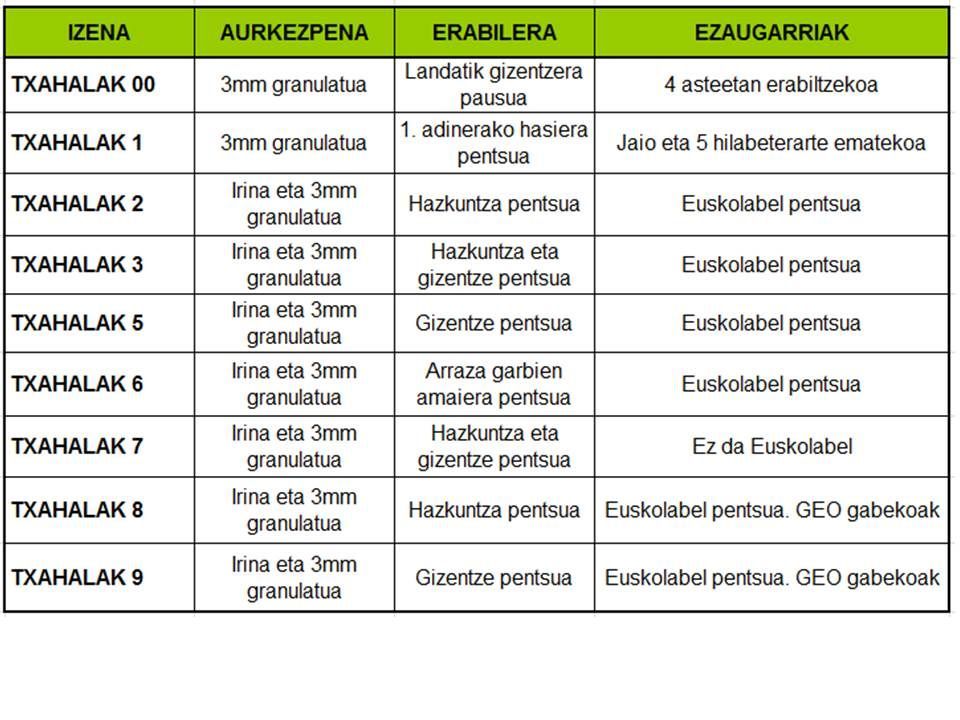 | IZENA | AURKEZPENA | ERABILERA | EZAUGARRIAK |
|---|---|---|---|
| TXAHALAK 00 | 3mm granulatua | Landatik gizentzera pausua | 4 asteetan erabiltzekoa |
| TXAHALAK 1 | 3mm granulatua | 1. adinerako hasiera pentsua | Jaio eta 5 hilabeterarte ematekoa |
| TXAHALAK 2 | Irina eta 3mm granulatua | Hazkuntza pentsua | Euskolabel pentsua |
| TXAHALAK 3 | Irina eta 3mm granulatua | Hazkuntza eta gizentze pentsua | Euskolabel pentsua |
| TXAHALAK 5 | Irina eta 3mm granulatua | Gizentze pentsua | Euskolabel pentsua |
| TXAHALAK 6 | Irina eta 3mm granulatua | Arraza garbien amaiera pentsua | Euskolabel pentsua |
| TXAHALAK 7 | Irina eta 3mm granulatua | Hazkuntza eta gizentze pentsua | Ez da Euskolabel |
| TXAHALAK 8 | Irina eta 3mm granulatua | Hazkuntza pentsua | Euskolabel pentsua. GEO gabekoak |
| TXAHALAK 9 | Irina eta 3mm granulatua | Gizentze pentsua | Euskolabel pentsua. GEO gabekoak |